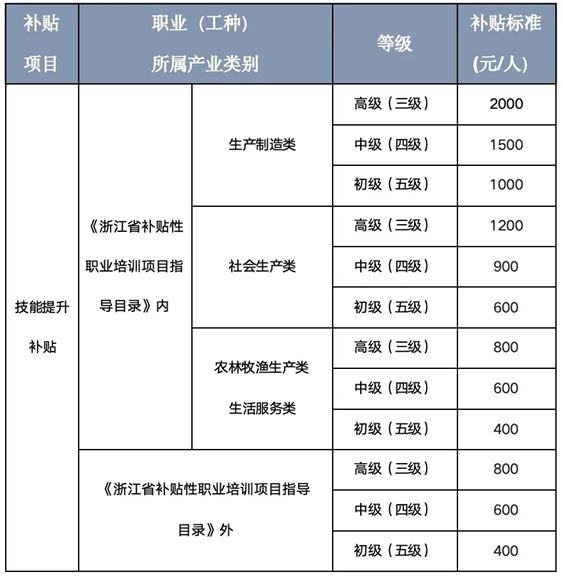 | 补贴项目 | 职业（工种）所属产业类别 | | 等级 | 补贴标准(元/人) |
|---|---|---|---|---|
| 技能提升补贴 | 《浙江省补贴性职业培训项目指导目录》内 | 生产制造类 | 高级（三级） | 2000 |
| | | | 中级（四级） | 1500 |
| | | | 初级（五级） | 1000 |
| | | 社会生产类 | 高级（三级） | 1200 |
| | | | 中级（四级） | 900 |
| | | | 初级（五级） | 600 |
| | | 农林牧渔生产类 生活服务类 | 高级（三级） | 800 |
| | | | 中级（四级） | 600 |
| | | | 初级（五级） | 400 |
| | 《浙江省补贴性职业培训项目指导目录》外 | | 高级（三级） | 800 |
| | | | 中级（四级） | 600 |
| | | | 初级（五级） | 400 |